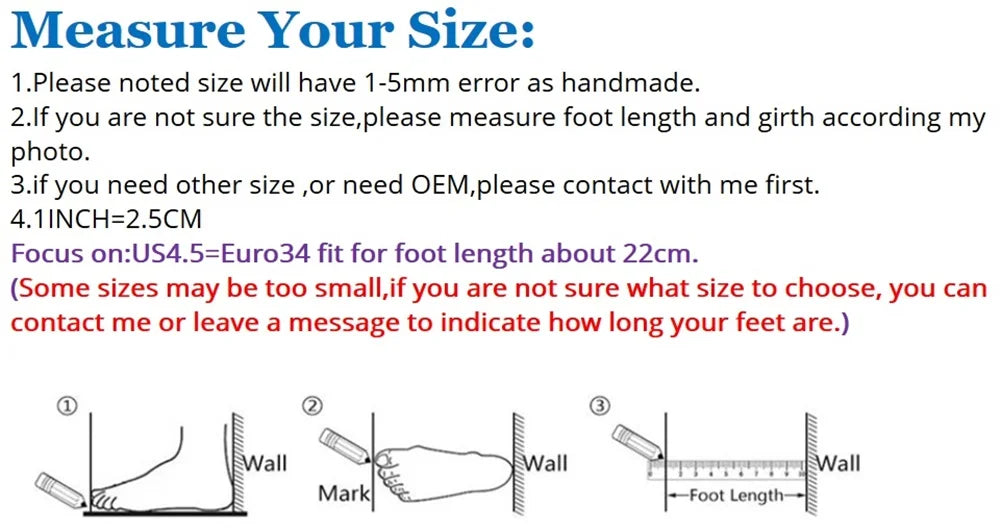 Measure Your Size:

1.Please noted size will have 1-5mm error as handmade.
2.If you are not sure the size,please measure foot length and girth according my photo.
3.if you need other size ,or need OEM,please contact with me first.
4.1INCH=2.5CM
Focus on:US4.5=Euro34 fit for foot length about 22cm.
(Some sizes may be too small,if you are not sure what size to choose, you can contact me or leave a message to indicate how long your feet are.)

①
Wall

②
Mark
Wall

③
Wall
Foot Length